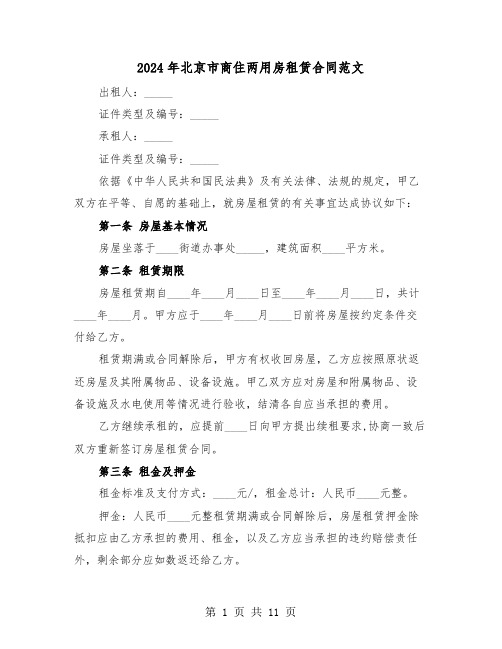 2024年北京市商住两用房租赁合同范文

出租人：_____

证件类型及编号：_____

承租人：_____

证件类型及编号：_____

依据《中华人民共和国民法典》及有关法律、法规的规定，甲乙双方在平等、自愿的基础上，就房屋租赁的有关事宜达成协议如下：

第一条 房屋基本情况

房屋坐落于____街道办事处_____，建筑面积____平方米。

第二条 租赁期限

房屋租赁期自____年____月____日至____年____月____日，共计____年____月。甲方应于____年____月____日前将房屋按约定条件交付给乙方。

租赁期满或合同解除后，甲方有权收回房屋，乙方应按照原状返还房屋及其附属物品、设备设施。甲乙双方应对房屋和附属物品、设备设施及水电使用等情况进行验收，结清各自应当承担的费用。

乙方继续承租的，应提前____日向甲方提出续租要求,协商一致后双方重新签订房屋租赁合同。

第三条 租金及押金

租金标准及支付方式：____元/，租金总计：人民币____元整。

押金：人民币____元整租赁期满或合同解除后，房屋租赁押金除抵扣应由乙方承担的费用、租金，以及乙方应当承担的违约赔偿责任外，剩余部分应如数返还给乙方。

第 1 页 共 11 页